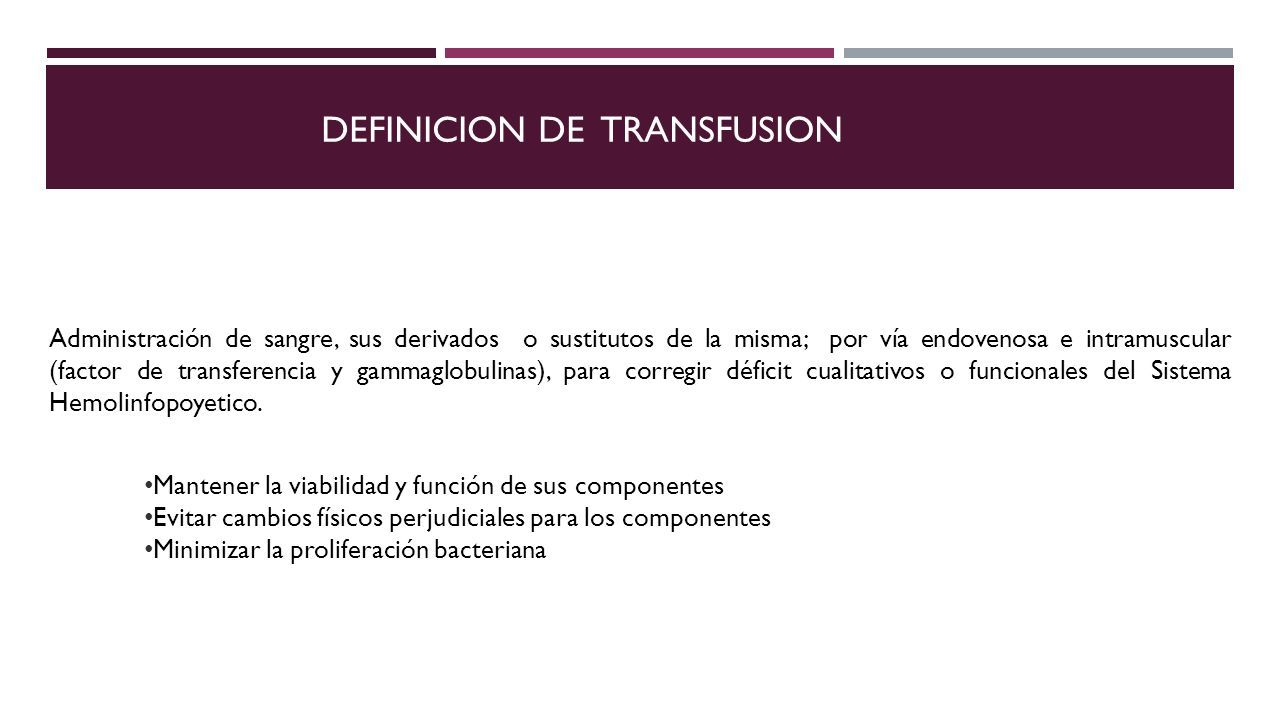 DEFINICION DE TRANSFUSION

Administración de sangre, sus derivados o sustitutos de la misma; por vía endovenosa e intramuscular (factor de transferencia y gammaglobulinas), para corregir déficit cualitativos o funcionales del Sistema Hemolinfopoyetico.

•Mantener la viabilidad y función de sus componentes
•Evitar cambios físicos perjudiciales para los componentes
•Minimizar la proliferación bacteriana